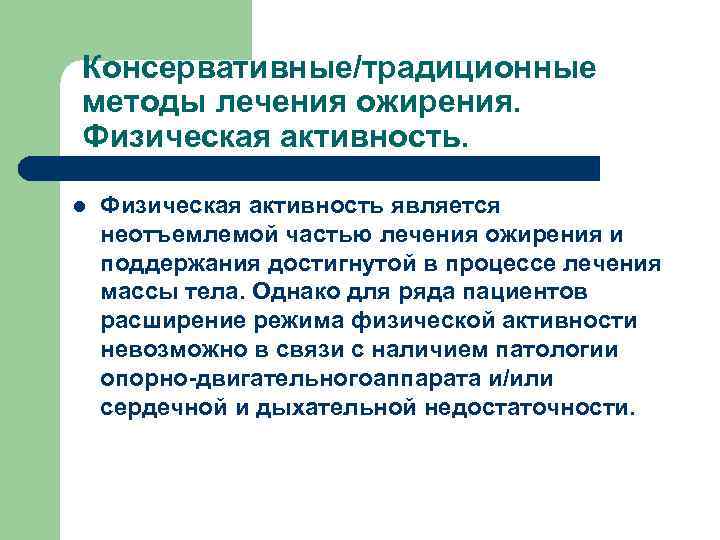 Консервативные/традиционные методы лечения ожирения. Физическая активность.

Физическая активность является неотъемлемой частью лечения ожирения и поддержания достигнутой в процессе лечения массы тела. Однако для ряда пациентов расширение режима физической активности невозможно в связи с наличием патологии опорно-двигательногоаппарата и/или сердечной и дыхательной недостаточности.